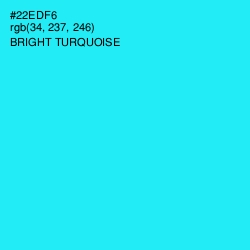 #22EDF6
rgb(34, 237, 246)
BRIGHT TURQUOISE